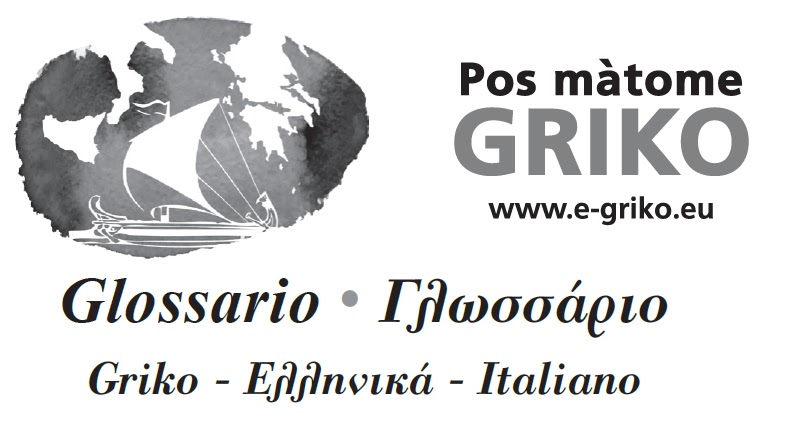 Pos màtome
GRIKO
www.e-griko.eu

Glossario • Γλωσσάριο

Griko - Ελληνικά - Italiano